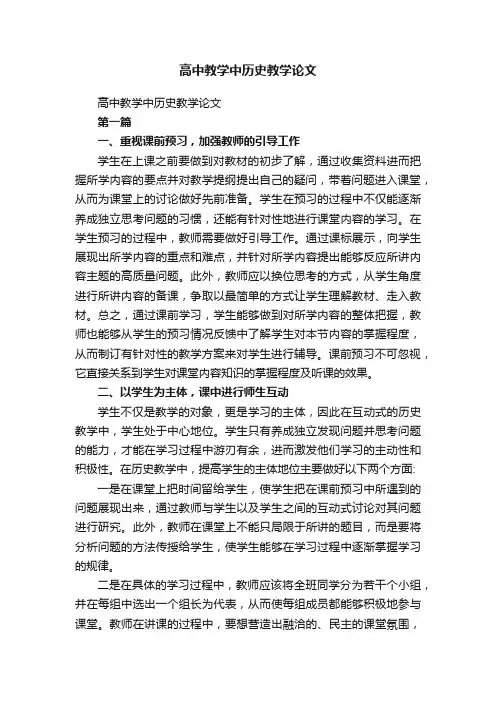 高中教学中历史教学论文

高中教学中历史教学论文

第一篇

一、重视课前预习，加强教师的引导工作

学生在上课之前要做到对教材的初步了解，通过收集资料进而把握所学内容的要点并对教学提纲提出自己的疑问，带着问题进入课堂，从而为课堂上的讨论做好先前准备。学生在预习的过程中不仅能逐渐养成独立思考问题的习惯，还能有针对性地进行课堂内容的学习。在学生预习的过程中，教师需要做好引导工作。通过课标展示，向学生展现出所学内容的重点和难点，并针对所学内容提出能够反应所讲内容主题的高质量问题。此外，教师应以换位思考的方式，从学生角度进行所讲内容的备课，争取以最简单的方式让学生理解教材、走入教材。总之，通过课前学习，学生能够做到对所学内容的整体把握，教师也能够从学生的预习情况反馈中了解学生对本节内容的掌握程度，从而制订有针对性的教学方案来对学生进行辅导。课前预习不可忽视，它直接关系到学生对课堂内容知识的掌握程度及听课的效果。

二、以学生为主体，课中进行师生互动

学生不仅是教学的对象，更是学习的主体，因此在互动式的历史教学中，学生处于中心地位。学生只有养成独立发现问题并思考问题的能力，才能在学习过程中游刃有余，进而激发他们学习的主动性和积极性。在历史教学中，提高学生的主体地位主要做好以下两个方面:

一是在课堂上把时间留给学生，使学生把在课前预习中所遇到的问题展现出来，通过教师与学生以及学生之间的互动式讨论对其问题进行研究。此外，教师在课堂上不能只局限于所讲的题目，而是要将分析问题的方法传授给学生，使学生能够在学习过程中逐渐掌握学习的规律。

二是在具体的学习过程中，教师应该将全班同学分为若干个小组，并在每组中选出一个组长为代表，从而使每组成员都能够积极地参与课堂。教师在讲课的过程中，要想营造出融洽的、民主的课堂氛围，